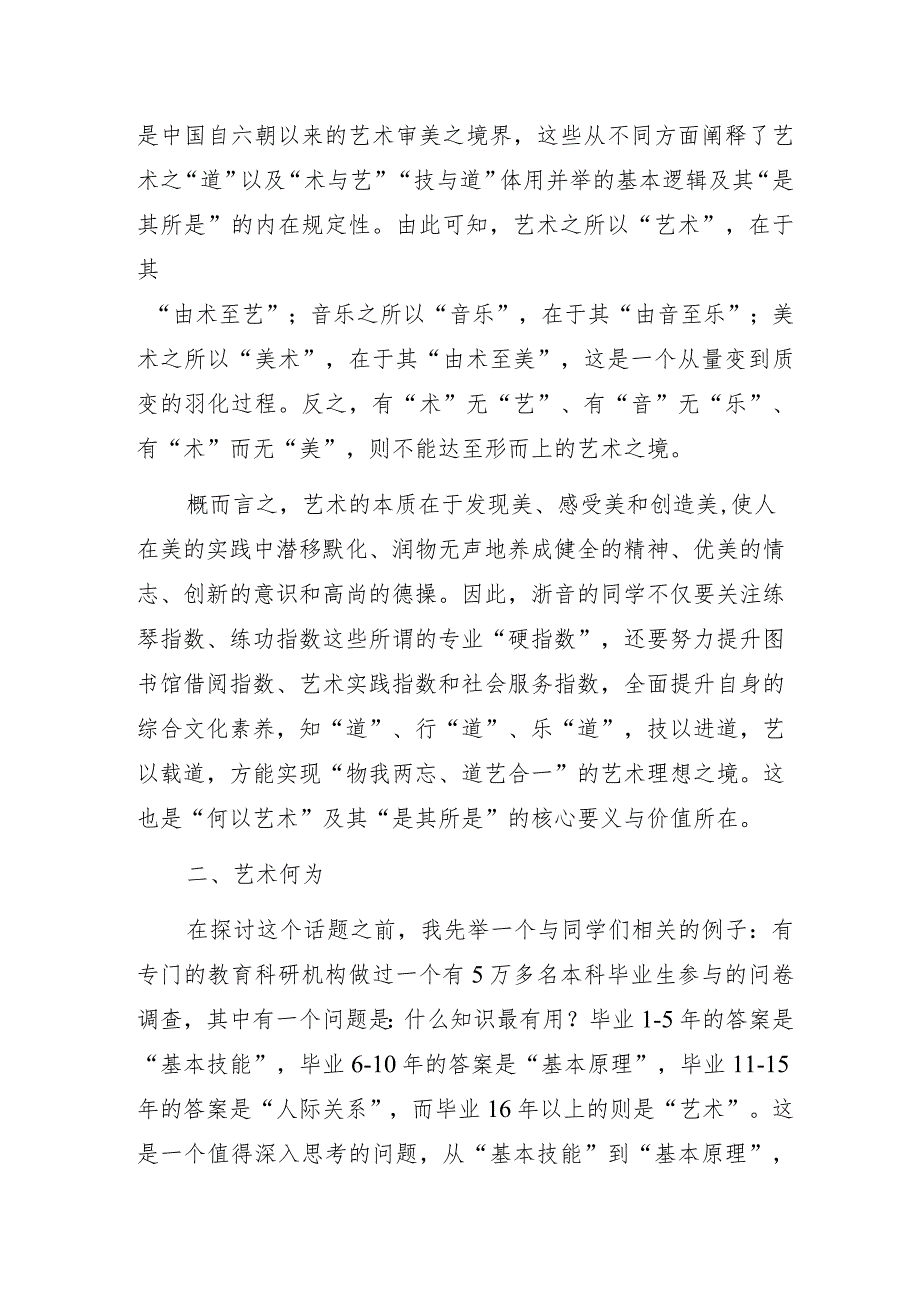 是中国自六朝以来的艺术审美之境界，这些从不同方面阐释了艺术之“道”以及“术与艺”“技与道”体用并举的基本逻辑及其“是其所是”的内在规定性。由此可知，艺术之所以“艺术”，在于其

“由术至艺”；音乐之所以“音乐”，在于其“由音至乐”；美术之所以“美术”，在于其“由术至美”，这是一个从量变到质变的羽化过程。反之，有“术”无“艺”、有“音”无“乐”、有“术”而无“美”，则不能达至形而上的艺术之境。

概而言之，艺术的本质在于发现美、感受美和创造美,使人在美的实践中潜移默化、润物无声地养成健全的精神、优美的情志、创新的意识和高尚的德操。因此，浙音的同学不仅要关注练琴指数、练功指数这些所谓的专业“硬指数”，还要努力提升图书馆借阅指数、艺术实践指数和社会服务指数，全面提升自身的综合文化素养，知“道”、行“道”、乐“道”，技以进道，艺以载道，方能实现“物我两忘、道艺合一”的艺术理想之境。这也是“何以艺术”及其“是其所是”的核心要义与价值所在。

二、艺术何为

在探讨这个话题之前，我先举一个与同学们相关的例子：有专门的教育科研机构做过一个有5万多名本科毕业生参与的问卷调查，其中有一个问题是:什么知识最有用？毕业1-5年的答案是“基本技能”，毕业6-10年的答案是“基本原理”，毕业11-15年的答案是“人际关系”，而毕业16年以上的则是“艺术”。这是一个值得深入思考的问题，从“基本技能”到“基本原理”，